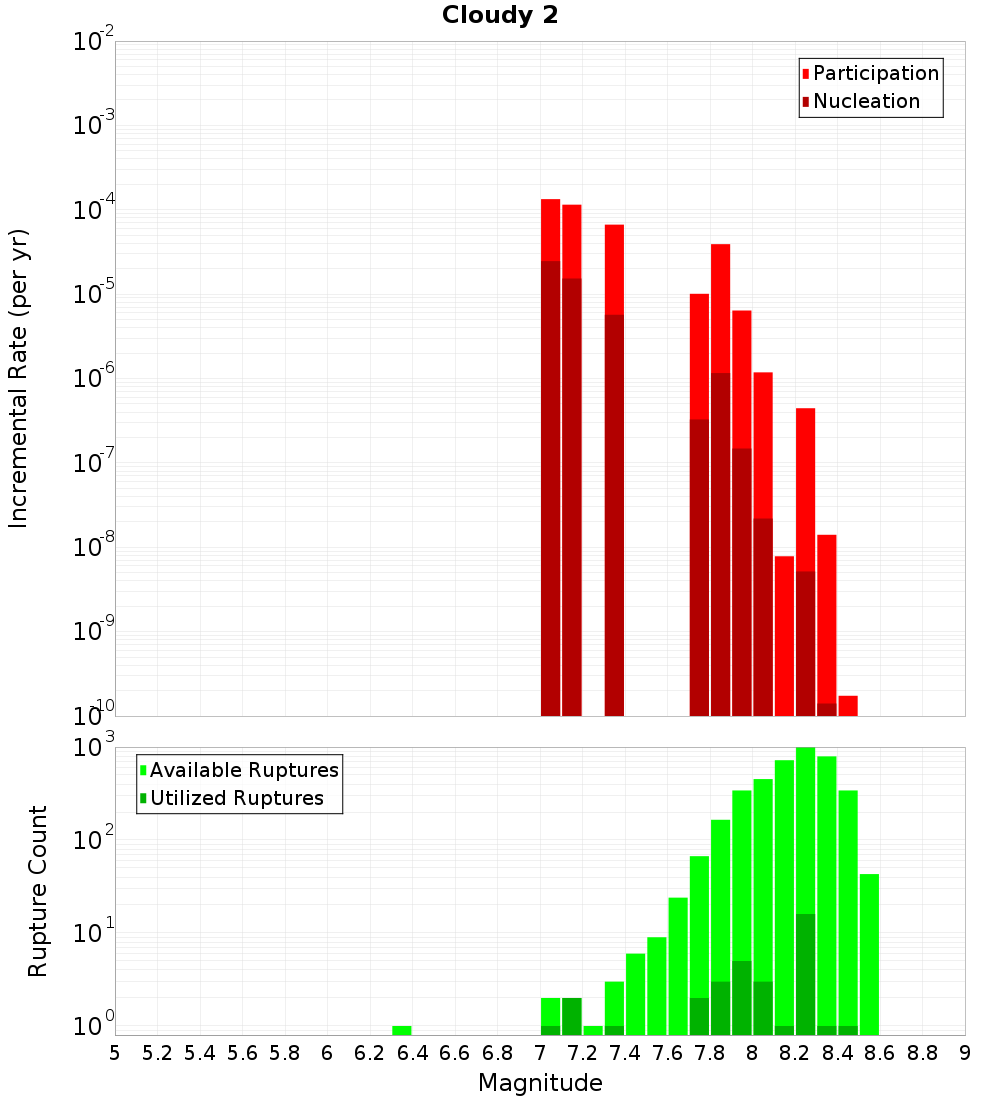 Cloudy 2

Participation
Nucleation

Incremental Rate (per yr)

$10^{-2}$
$10^{-3}$
$10^{-4}$
$10^{-5}$
$10^{-6}$
$10^{-7}$
$10^{-8}$
$10^{-9}$
$10^{-10}$

Available Ruptures
Utilized Ruptures

Rupture Count

$10^{3}$
$10^{2}$
$10^{1}$
$10^{0}$

5 5.2 5.4 5.6 5.8 6 6.2 6.4 6.6 6.8 7 7.2 7.4 7.6 7.8 8 8.2 8.4 8.6 8.8 9

Magnitude